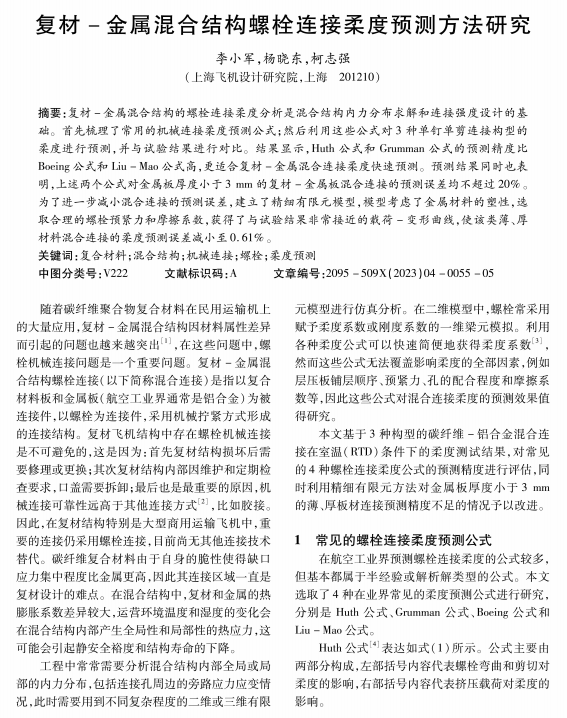 复材 - 金属混合结构螺栓连接柔度预测方法研究

李小军，杨晓东，柯志强
（上海飞机设计研究院，上海　201210）

摘要：复材 - 金属混合结构的螺栓连接柔度分析是混合结构内力分布求解和连接强度设计的基础。首先梳理了常用的机械连接柔度预测公式；然后利用这些公式对 3 种单钉单剪连接构型的柔度进行预测，并与试验结果进行对比。结果显示，Huth 公式和 Grumman 公式的预测精度比 Boeing 公式和 Liu - Mao 公式高，更适合复材 - 金属混合连接柔度快速预测。预测结果同时也表明，上述两个公式对金属板厚度小于 3 mm 的复材 - 金属板混合连接的预测误差均不超过 20%。为了进一步减小混合连接的预测误差，建立了精细有限元模型，模型考虑了金属材料的塑性，选取合理的螺栓预紧力和摩擦系数，获得了与试验结果非常接近的载荷 - 变形曲线，使该类薄、厚材料混合连接的柔度预测误差减小至 0.61%。

关键词：复合材料；混合结构；机械连接；螺栓；柔度预测

中图分类号：V222　　文献标识码：A　　文章编号：2095 - 509X(2023)04 - 0055 - 05

随着碳纤维聚合物复合材料在民用运输机上的大量应用，复材 - 金属混合结构因材料属性差异而引起的问题也越来越突出$^{[1]}$，在这些问题中，螺栓机械连接问题是一个重要问题。复材 - 金属混合结构螺栓连接（以下简称混合连接）是指以复合材料板和金属板（航空工业界通常是铝合金）为被连接件，以螺栓为连接件，采用机械拧紧方式形成的连接结构。复材飞机结构中存在螺栓机械连接是不可避免的，这是因为：首先复材结构损坏后需要修理或更换；其次复材结构内部因维护和定期检查要求，口盖需要拆卸；最后也是最重要的原因，机械连接可靠性远高于其他连接方式$^{[2]}$，比如胶接。因此，在复材结构特别是大型商用运输飞机中，重要的连接仍采用螺栓连接，目前尚无其他连接技术替代。碳纤维复合材料由于自身的脆性使得缺口应力集中程度比金属更高，因此其连接区域一直是复材设计的难点。在混合结构中，复材和金属的热膨胀系数差异较大，运营环境温度和湿度的变化会在混合结构内部产生全局性和局部性的热应力，这可能会引起静安全裕度和结构寿命的下降。

工程中常常需要分析混合结构内部全局或局部的内力分布，包括连接孔周边的旁路应力应变情况，此时需要用到不同复杂程度的二维或三维有限元模型进行仿真分析。在二维模型中，螺栓常采用赋予柔度系数或刚度系数的一维梁元模拟。利用各种柔度公式可以快速简便地获得柔度系数$^{[3]}$，然而这些公式无法覆盖影响柔度的全部因素，例如层压板铺层顺序、预紧力、孔的配合程度和摩擦系数等，因此这些公式对混合连接柔度的预测效果值得研究。

本文基于 3 种构型的碳纤维 - 铝合金混合连接在室温（RTD）条件下的柔度测试结果，对常见的 4 种螺栓连接柔度公式的预测精度进行评估，同时利用精细有限元方法对金属板厚度小于 3 mm 的薄、厚板材连接预测精度不足的情况予以改进。

1　常见的螺栓连接柔度预测公式

在航空工业界预测螺栓连接柔度的公式较多，但基本都属于半经验或解析解类型的公式。本文选取了 4 种在业界常见的柔度预测公式进行研究，分别是 Huth 公式、Grumman 公式、Boeing 公式和 Liu - Mao 公式。

Huth 公式$^{[4]}$表达如式（1）所示。公式主要由两部分构成，左部括号内容代表螺栓弯曲和剪切对柔度的影响，右部括号内容代表挤压载荷对柔度的影响。